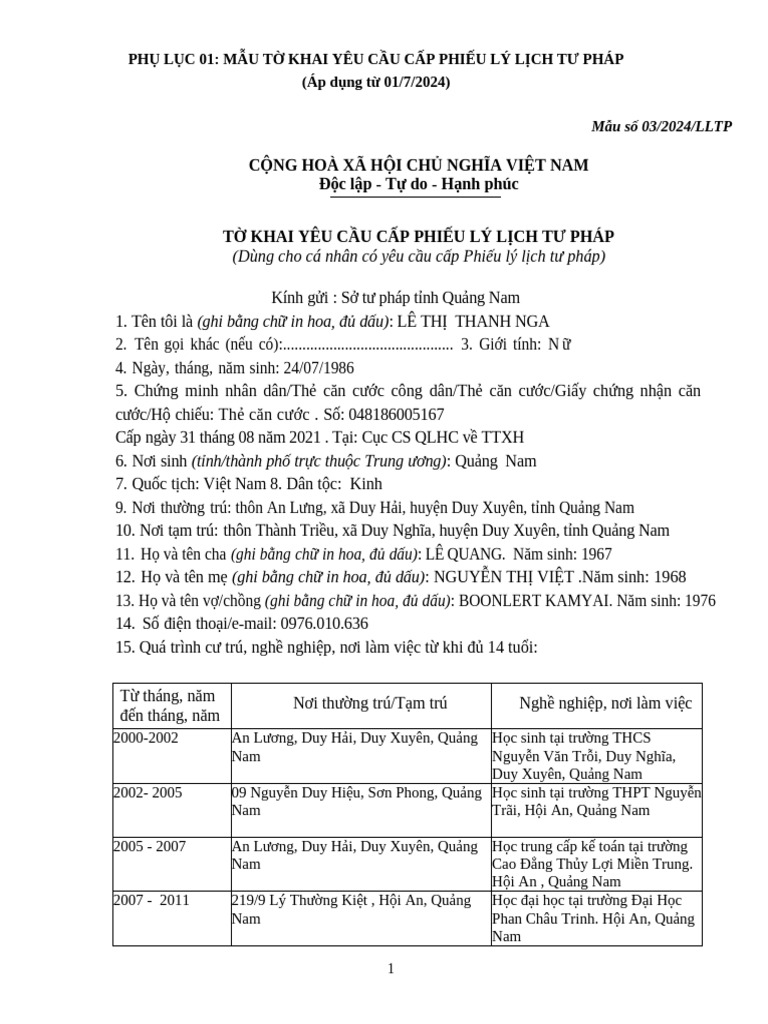 PHỤ LỤC 01: MẪU TỜ KHAI YÊU CẦU CẤP PHIẾU LÝ LỊCH TƯ PHÁP
(Áp dụng từ 01/7/2024)

Mẫu số 03/2024/LLTP

CỘNG HOÀ XÃ HỘI CHỦ NGHĨA VIỆT NAM
Độc lập - Tự do - Hạnh phúc

TỜ KHAI YÊU CẦU CẤP PHIẾU LÝ LỊCH TƯ PHÁP
(Dùng cho cá nhân có yêu cầu cấp Phiếu lý lịch tư pháp)

Kính gửi : Sở tư pháp tỉnh Quảng Nam

1. Tên tôi là (ghi bằng chữ in hoa, đủ dấu): LÊ THỊ THANH NGA

2. Tên gọi khác (nếu có): 3. Giới tính: Nữ

4. Ngày, tháng, năm sinh: 24/07/1986

5. Chứng minh nhân dân/Thẻ căn cước công dân/Thẻ căn cước/Giấy chứng nhận căn cước/Hộ chiếu: Thẻ căn cước . Số: 048186005167

Cấp ngày 31 tháng 08 năm 2021 . Tại: Cục CS QLHC về TTXH

6. Nơi sinh (tỉnh/thành phố trực thuộc Trung ương): Quảng Nam

7. Quốc tịch: Việt Nam 8. Dân tộc: Kinh

9. Nơi thường trú: thôn An Lưng, xã Duy Hải, huyện Duy Xuyên, tỉnh Quảng Nam

10. Nơi tạm trú: thôn Thành Triều, xã Duy Nghĩa, huyện Duy Xuyên, tỉnh Quảng Nam

11. Họ và tên cha (ghi bằng chữ in hoa, đủ dấu): LÊ QUANG. Năm sinh: 1967

12. Họ và tên mẹ (ghi bằng chữ in hoa, đủ dấu): NGUYỄN THỊ VIỆT .Năm sinh: 1968

13. Họ và tên vợ/chồng (ghi bằng chữ in hoa, đủ dấu): BOONLERT KAMYAI. Năm sinh: 1976

14. Số điện thoại/e-mail: 0976.010.636

15. Quá trình cư trú, nghề nghiệp, nơi làm việc từ khi đủ 14 tuổi:

| Từ tháng, năm đến tháng, năm | Nơi thường trú/Tạm trú | Nghề nghiệp, nơi làm việc |
|---|---|---|
| 2000-2002 | An Lương, Duy Hải, Duy Xuyên, Quảng Nam | Học sinh tại trường THCS Nguyễn Văn Trỗi, Duy Nghĩa, Duy Xuyên, Quảng Nam |
| 2002- 2005 | 09 Nguyễn Duy Hiệu, Sơn Phong, Quảng Nam | Học sinh tại trường THPT Nguyễn Trãi, Hội An, Quảng Nam |
| 2005 - 2007 | An Lương, Duy Hải, Duy Xuyên, Quảng Nam | Học trung cấp kế toán tại trường Cao Đẳng Thủy Lợi Miền Trung. Hội An , Quảng Nam |
| 2007 - 2011 | 219/9 Lý Thường Kiệt , Hội An, Quảng Nam | Học đại học tại trường Đại Học Phan Châu Trinh. Hội An, Quảng Nam |

1